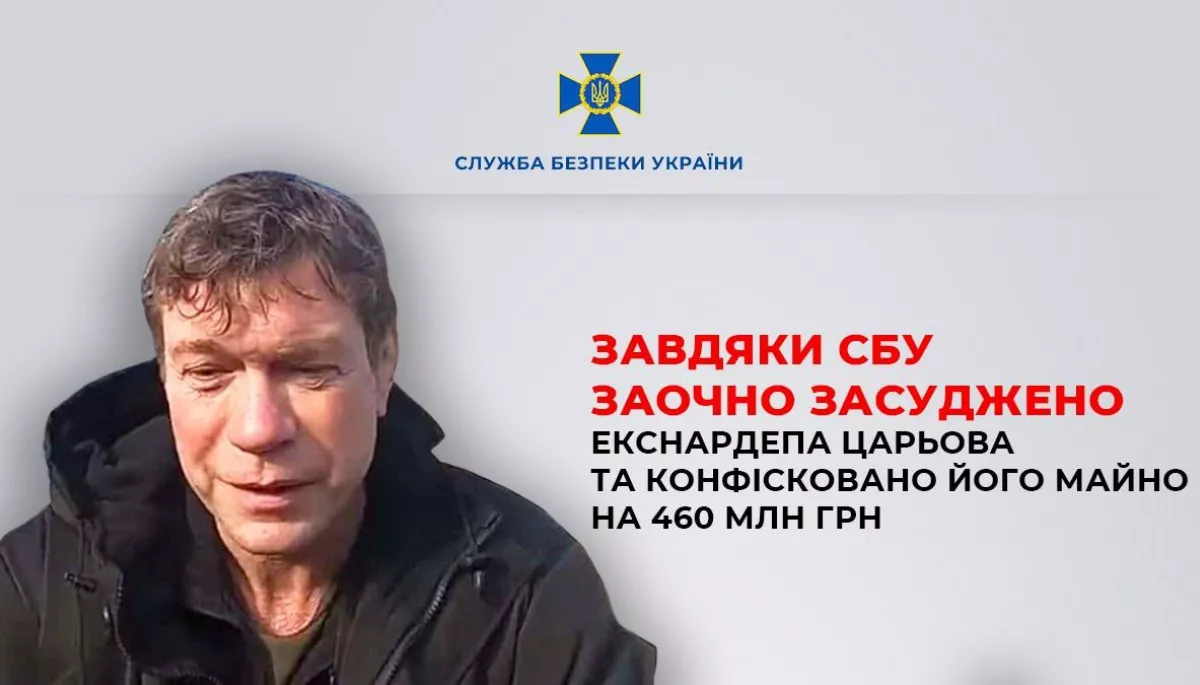 СЛУЖБА БЕЗПЕКИ УКРАЇНИ

ЗАВДЯКИ СБУ ЗАОЧНО ЗАСУДЖЕНО ЕКСНАРДЕПА ЦАРЬОВА ТА КОНФІСКОВАНО ЙОГО МАЙНО НА 460 МЛН ГРН